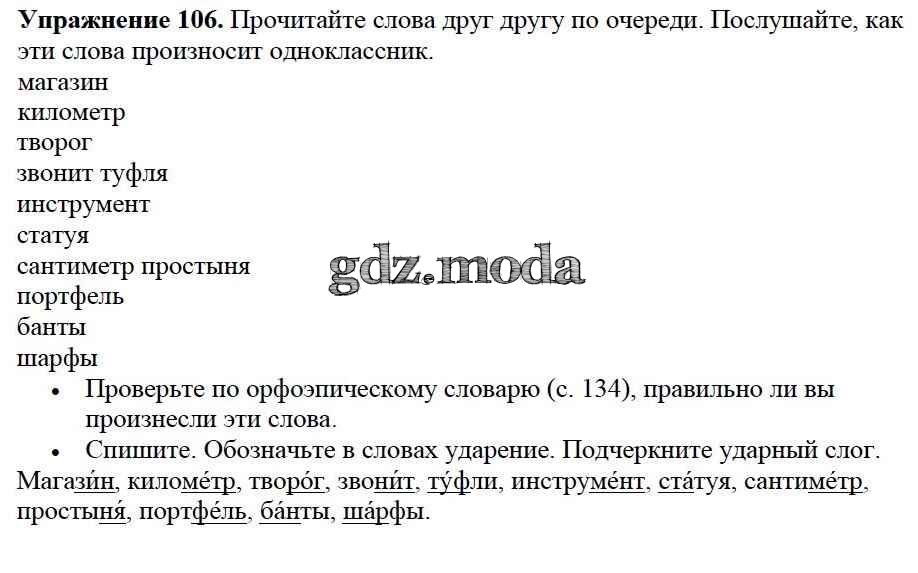 Упражнение 106. Прочитайте слова друг другу по очереди. Послушайте, как эти слова произносит одноклассник.

магазин
километр
творог
звонит туфля
инструмент
статуя
сантиметр простыня
портфель
банты
шарфы

• Проверьте по орфоэпическому словарю (с. 134), правильно ли вы произнесли эти слова.
• Спишите. Обозначьте в словах ударение. Подчеркните ударный слог.

Магази́н, киломе́тр, творо́г, звони́т, ту́фли, инструме́нт, ста́туя, сантиме́тр, простыня́, портфе́ль, ба́нты, ша́рфы.

gdz.moda